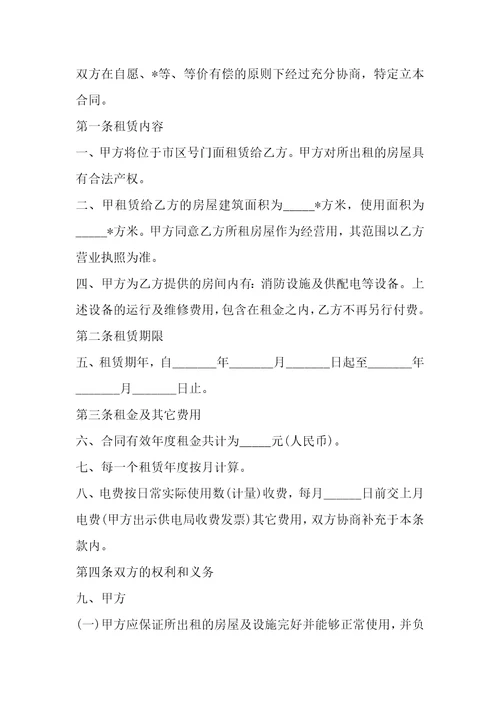 双方在自愿、*等、等价有偿的原则下经过充分协商，特定立本合同。

第一条租赁内容

一、甲方将位于市区号门面租赁给乙方。甲方对所出租的房屋具有合法产权。

二、甲租赁给乙方的房屋建筑面积为_____*方米，使用面积为_____*方米。甲方同意乙方所租房屋作为经营用，其范围以乙方营业执照为准。

四、甲方为乙方提供的房间内有：消防设施及供配电等设备。上述设备的运行及维修费用，包含在租金之内，乙方不再另行付费。

第二条租赁期限

五、租赁期年，自_______年_______月_______日起至_______年_______月_______日止。

第三条租金及其它费用

六、合同有效年度租金共计为_____元(人民币)。

七、每一个租赁年度按月计算。

八、电费按日常实际使用数(计量)收费，每月______日前交上月电费(甲方出示供电局收费发票)其它费用，双方协商补充于本条款内。

第四条双方的权利和义务

九、甲方

(一)甲方应保证所出租的房屋及设施完好并能够正常使用，并负